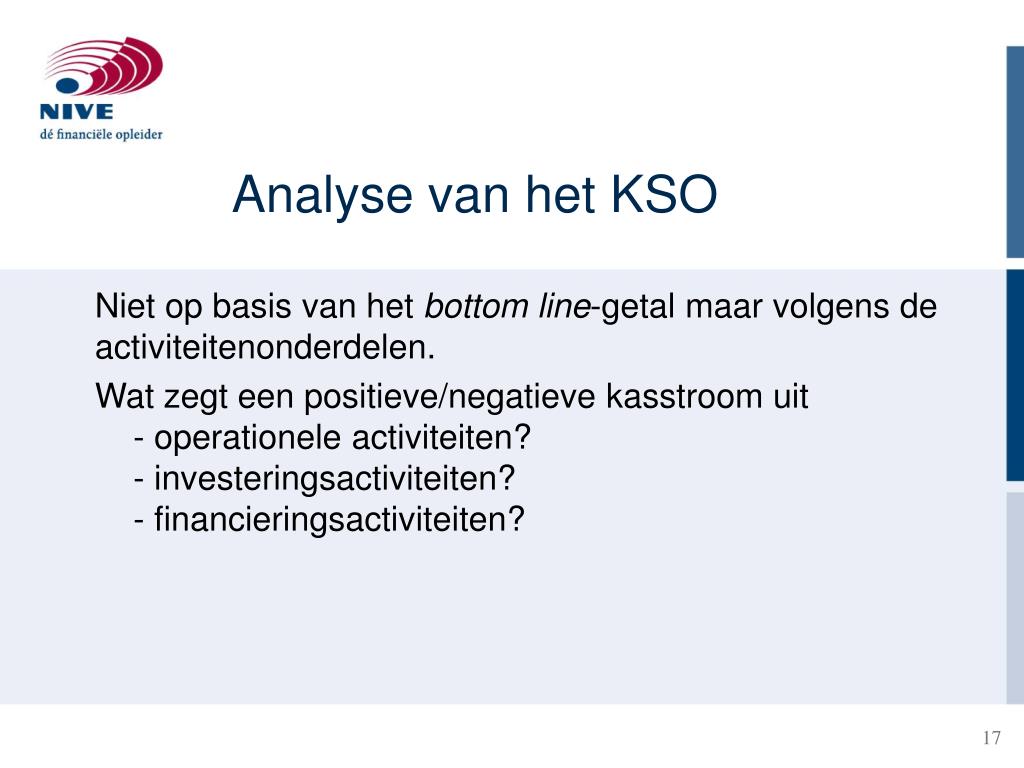 NIVE
dé financiële opleider

Analyse van het KSO

Niet op basis van het bottom line-getal maar volgens de activiteitenonderdelen.

Wat zegt een positieve/negatieve kasstroom uit
- operationele activiteiten?
- investeringsactiviteiten?
- financieringsactiviteiten?

17